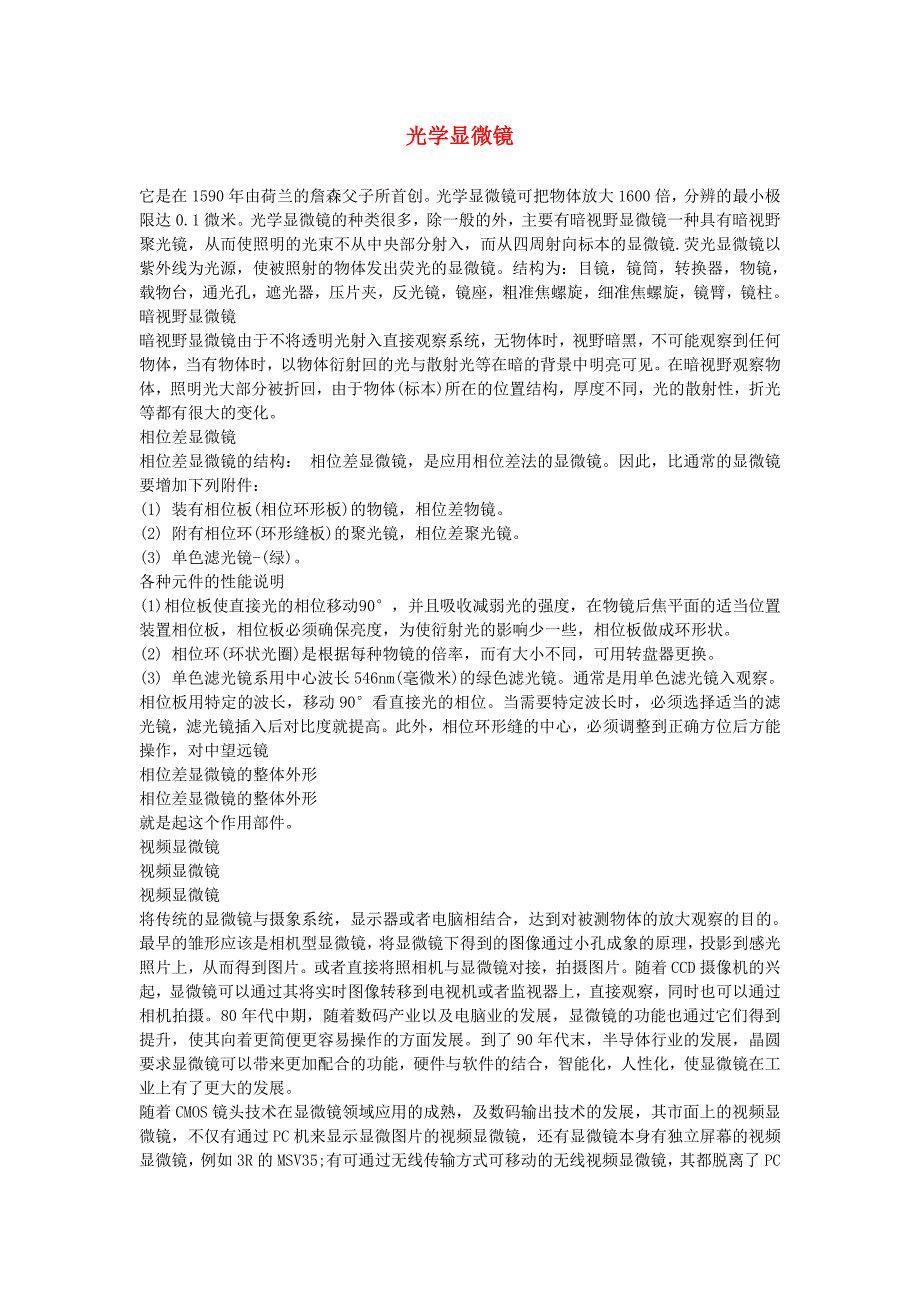 光学显微镜

它是在 1590 年由荷兰的詹森父子所首创。光学显微镜可把物体放大 1600 倍，分辨的最小极限达 0.1 微米。光学显微镜的种类很多，除一般的外，主要有暗视野显微镜一种具有暗视野聚光镜，从而使照明的光束不从中央部分射入，而从四周射向标本的显微镜.荧光显微镜以紫外线为光源，使被照射的物体发出荧光的显微镜。结构为：目镜，镜筒，转换器，物镜，载物台，通光孔，遮光器，压片夹，反光镜，镜座，粗准焦螺旋，细准焦螺旋，镜臂，镜柱。
暗视野显微镜
暗视野显微镜由于不将透明光射入直接观察系统，无物体时，视野暗黑，不可能观察到任何物体，当有物体时，以物体衍射回的光与散射光等在暗的背景中明亮可见。在暗视野观察物体，照明光大部分被折回，由于物体(标本)所在的位置结构，厚度不同，光的散射性，折光等都有很大的变化。
相位差显微镜
相位差显微镜的结构： 相位差显微镜，是应用相位差法的显微镜。因此，比通常的显微镜要增加下列附件：
(1) 装有相位板(相位环形板)的物镜，相位差物镜。
(2) 附有相位环(环形缝板)的聚光镜，相位差聚光镜。
(3) 单色滤光镜-(绿)。
各种元件的性能说明
(1)相位板使直接光的相位移动90°，并且吸收减弱光的强度，在物镜后焦平面的适当位置装置相位板，相位板必须确保亮度，为使衍射光的影响少一些，相位板做成环形状。
(2) 相位环(环状光圈)是根据每种物镜的倍率，而有大小不同，可用转盘器更换。
(3) 单色滤光镜系用中心波长 546nm(毫微米)的绿色滤光镜。通常是用单色滤光镜入观察。相位板用特定的波长，移动 90°看直接光的相位。当需要特定波长时，必须选择适当的滤光镜，滤光镜插入后对比度就提高。此外，相位环形缝的中心，必须调整到正确方位后方能操作，对中望远镜
相位差显微镜的整体外形
相位差显微镜的整体外形
就是起这个作用部件。
视频显微镜
视频显微镜
视频显微镜
将传统的显微镜与摄象系统，显示器或者电脑相结合，达到对被测物体的放大观察的目的。最早的雏形应该是相机型显微镜，将显微镜下得到的图像通过小孔成象的原理，投影到感光照片上，从而得到图片。或者直接将照相机与显微镜对接，拍摄图片。随着 CCD 摄像机的兴起，显微镜可以通过其将实时图像转移到电视机或者监视器上，直接观察，同时也可以通过相机拍摄。80 年代中期，随着数码产业以及电脑业的发展，显微镜的功能也通过它们得到提升，使其向着更简便更容易操作的方面发展。到了 90 年代末，半导体行业的发展，晶圆要求显微镜可以带来更加配合的功能，硬件与软件的结合，智能化，人性化，使显微镜在工业上有了更大的发展。
随着 CMOS 镜头技术在显微镜领域应用的成熟，及数码输出技术的发展，其市面上的视频显微镜，不仅有通过 PC 机来显示显微图片的视频显微镜，还有显微镜本身有独立屏幕的视频显微镜，例如 3R 的 MSV35;有可通过无线传输方式可移动的无线视频显微镜，其都脱离了 PC